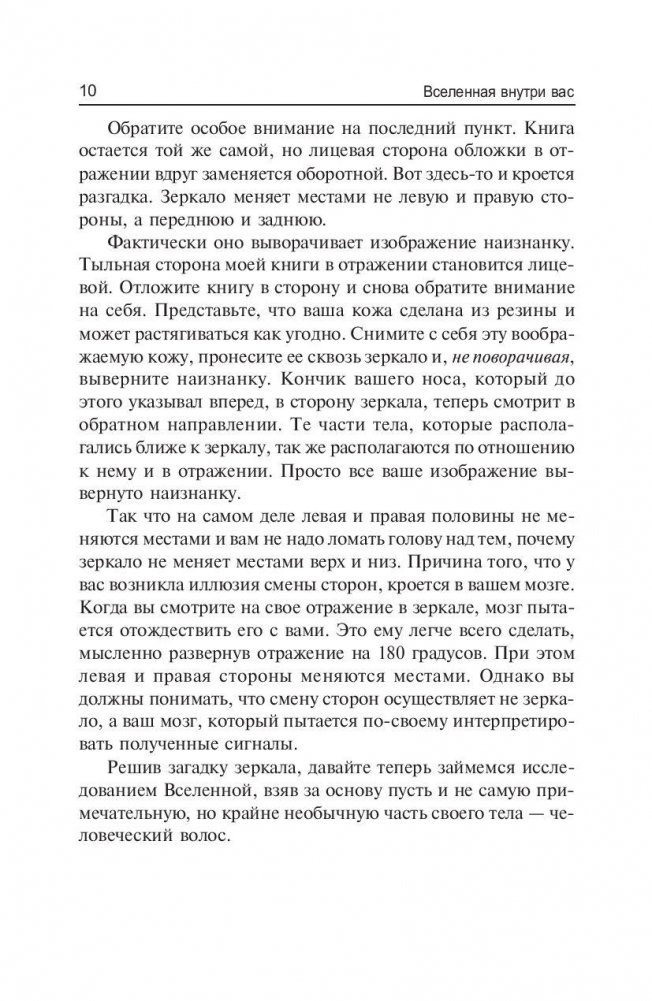 10 Вселенная внутри вас

Обратите особое внимание на последний пункт. Книга остается той же самой, но лицевая сторона обложки в отражении вдруг заменяется оборотной. Вот здесь-то и кроется разгадка. Зеркало меняет местами не левую и правую стороны, а переднюю и заднюю.

Фактически оно выворачивает изображение наизнанку. Тыльная сторона моей книги в отражении становится лицевой. Отложите книгу в сторону и снова обратите внимание на себя. Представьте, что ваша кожа сделана из резины и может растягиваться как угодно. Снимите с себя эту воображаемую кожу, пронесите ее сквозь зеркало и, не поворачивая, выверните наизнанку. Кончик вашего носа, который до этого указывал вперед, в сторону зеркала, теперь смотрит в обратном направлении. Те части тела, которые располагались ближе к зеркалу, так же располагаются по отношению к нему и в отражении. Просто все ваше изображение вывернуто наизнанку.

Так что на самом деле левая и правая половины не меняются местами и вам не надо ломать голову над тем, почему зеркало не меняет местами верх и низ. Причина того, что у вас возникла иллюзия смены сторон, кроется в вашем мозге. Когда вы смотрите на свое отражение в зеркале, мозг пытается отождествить его с вами. Это ему легче всего сделать, мысленно развернув отражение на 180 градусов. При этом левая и правая стороны меняются местами. Однако вы должны понимать, что смену сторон осуществляет не зеркало, а ваш мозг, который пытается по-своему интерпретировать полученные сигналы.

Решив загадку зеркала, давайте теперь займемся исследованием Вселенной, взяв за основу пусть и не самую примечательную, но крайне необычную часть своего тела — человеческий волос.